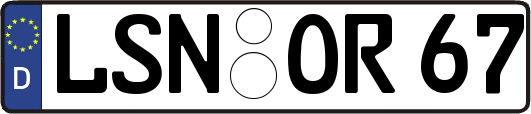 D
LSN OR 67